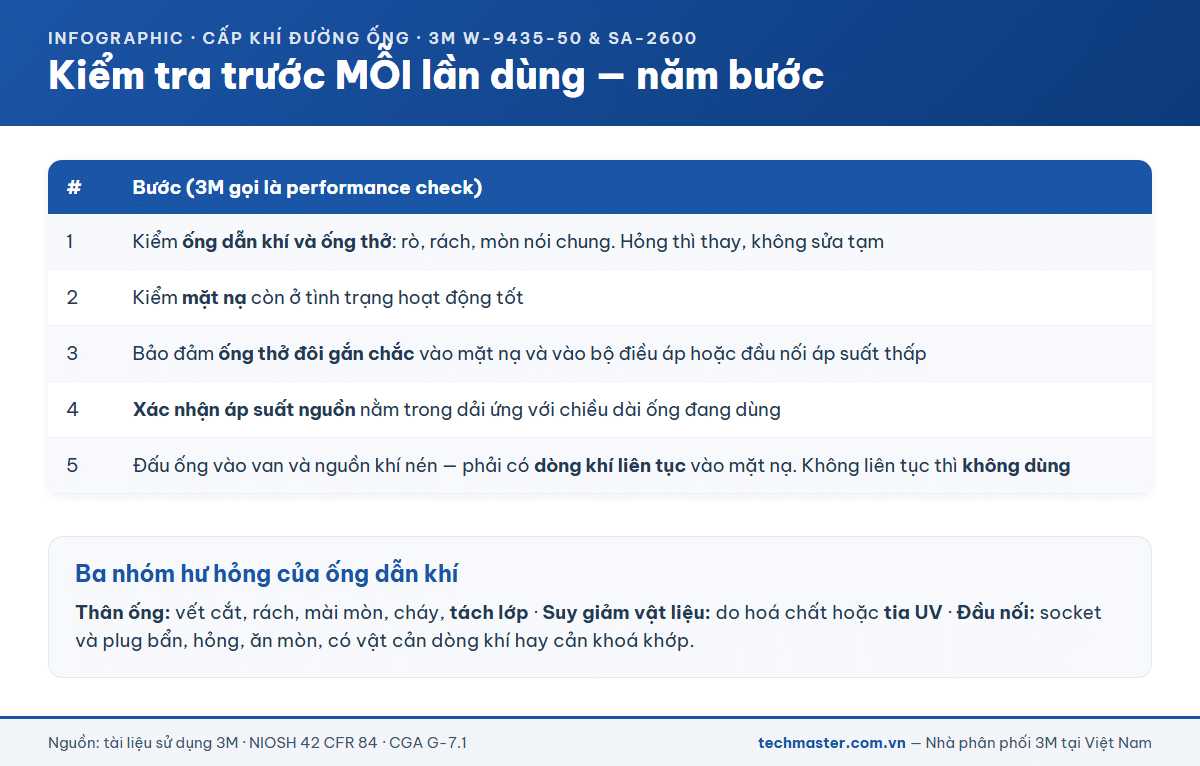 INFOGRAPHIC · CẤP KHÍ ĐƯỜNG ỐNG · 3M W-9435-50 & SA-2600

Kiểm tra trước MỖI lần dùng — năm bước

| # | Bước (3M gọi là performance check) |
|---|---|
| 1 | Kiểm ống dẫn khí và ống thở: rò, rách, mòn nói chung. Hỏng thì thay, không sửa tạm |
| 2 | Kiểm mặt nạ còn ở tình trạng hoạt động tốt |
| 3 | Bảo đảm ống thở đôi gắn chắc vào mặt nạ và vào bộ điều áp hoặc đầu nối áp suất thấp |
| 4 | Xác nhận áp suất nguồn nằm trong dải ứng với chiều dài ống đang dùng |
| 5 | Đấu ống vào van và nguồn khí nén — phải có dòng khí liên tục vào mặt nạ. Không liên tục thì không dùng |

Ba nhóm hư hỏng của ống dẫn khí

Thân ống: vết cắt, rách, mài mòn, cháy, tách lớp · Suy giảm vật liệu: do hoá chất hoặc tia UV · Đầu nối: socket và plug bẩn, hỏng, ăn mòn, có vật cản dòng khí hay cản khoá khớp.

Nguồn: tài liệu sử dụng 3M · NIOSH 42 CFR 84 · CGA G-7.1

techmaster.com.vn — Nhà phân phối 3M tại Việt Nam